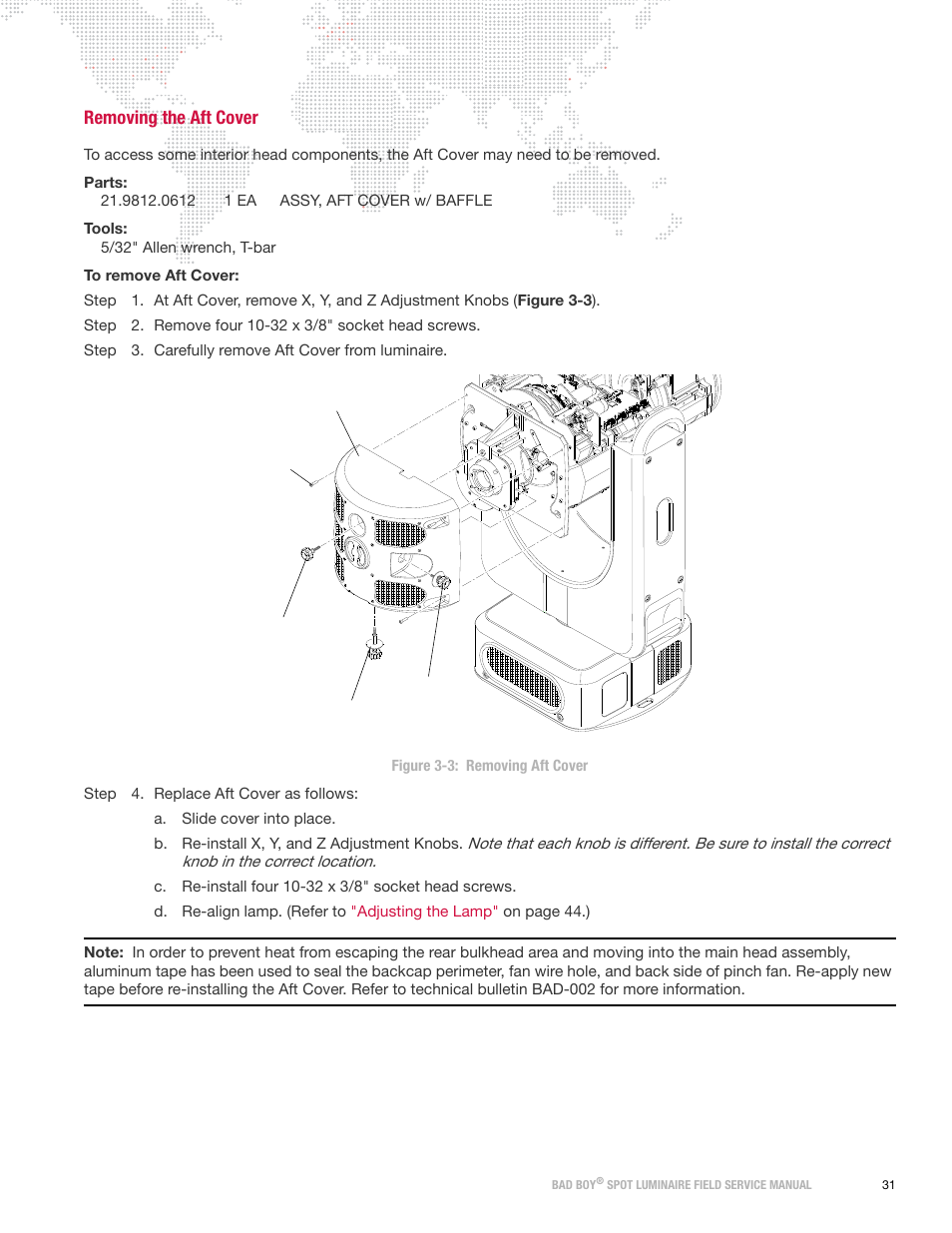 Removing the Aft Cover

To access some interior head components, the Aft Cover may need to be removed.

Parts:
21.9812.0612 1 EA ASSY, AFT COVER w/ BAFFLE

Tools:
5/32" Allen wrench, T-bar

To remove Aft Cover:

Step 1. At Aft Cover, remove X, Y, and Z Adjustment Knobs (Figure 3-3).

Step 2. Remove four 10-32 x 3/8" socket head screws.

Step 3. Carefully remove Aft Cover from luminaire.

Figure 3-3: Removing Aft Cover

Step 4. Replace Aft Cover as follows:

a. Slide cover into place.

b. Re-install X, Y, and Z Adjustment Knobs. Note that each knob is different. Be sure to install the correct knob in the correct location.

c. Re-install four 10-32 x 3/8" socket head screws.

d. Re-align lamp. (Refer to "Adjusting the Lamp" on page 44.)

Note: In order to prevent heat from escaping the rear bulkhead area and moving into the main head assembly, aluminum tape has been used to seal the backcap perimeter, fan wire hole, and back side of pinch fan. Re-apply new tape before re-installing the Aft Cover. Refer to technical bulletin BAD-002 for more information.

BAD BOY® SPOT LUMINAIRE FIELD SERVICE MANUAL 31